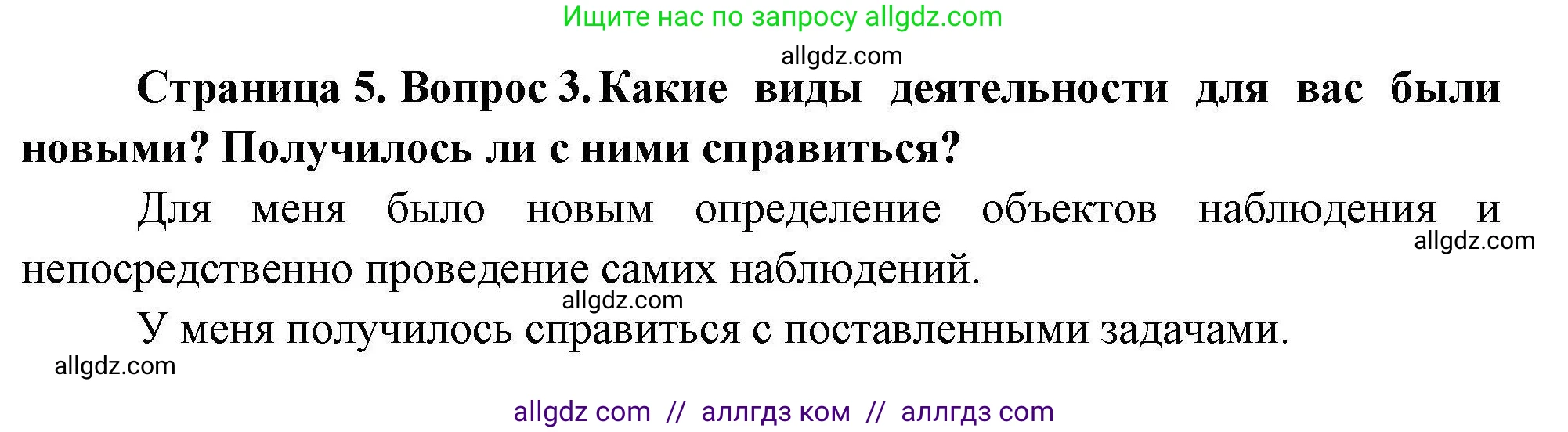 Ищите нас по запросу allgdz.com

allgdz.com

**Страница 5. Вопрос 3. Какие виды деятельности для вас были новыми? Получилось ли с ними справиться?**

Для меня было новым определение объектов наблюдения и непосредственно проведение самих наблюдений.

allgdz.com

allgdz.com

У меня получилось справиться с поставленными задачами.

allgdz.com

allgdz com // аллгдз ком // аллгдз com